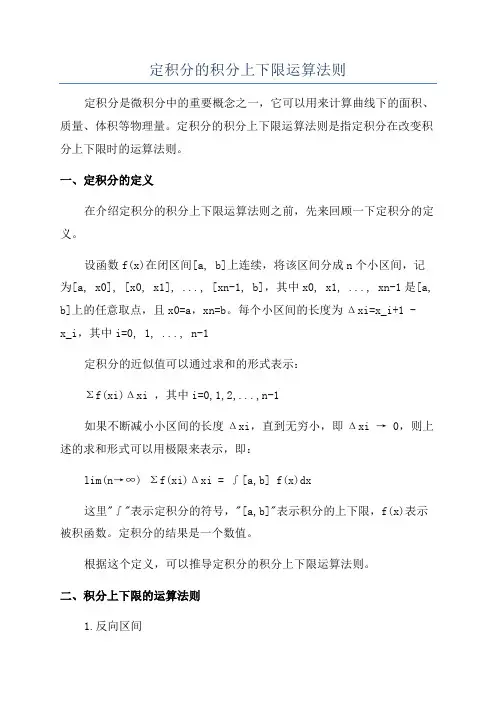 定积分的积分上下限运算法则

定积分是微积分中的重要概念之一，它可以用来计算曲线下的面积、质量、体积等物理量。定积分的积分上下限运算法则是指定积分在改变积分上下限时的运算法则。

一、定积分的定义

在介绍定积分的积分上下限运算法则之前，先来回顾一下定积分的定义。

设函数 f(x)在闭区间[a, b]上连续，将该区间分成 n 个小区间，记为[a, x0], [x0, x1], ..., [xn-1, b]，其中 x0, x1, ..., xn-1 是[a, b]上的任意取点，且 x0=a，xn=b。每个小区间的长度为 Δxi=x_i+1 - x_i，其中 i=0, 1, ..., n-1

定积分的近似值可以通过求和的形式表示：

Σf(xi)Δxi ，其中 i=0,1,2,...,n-1

如果不断减小小区间的长度 Δxi，直到无穷小，即 Δxi → 0，则上述的求和形式可以用极限来表示，即：

lim(n→∞) Σf(xi)Δxi = ∫[a,b] f(x)dx

这里"∫"表示定积分的符号，"[a,b]"表示积分的上下限，f(x)表示被积函数。定积分的结果是一个数值。

根据这个定义，可以推导定积分的积分上下限运算法则。

二、积分上下限的运算法则

1.反向区间